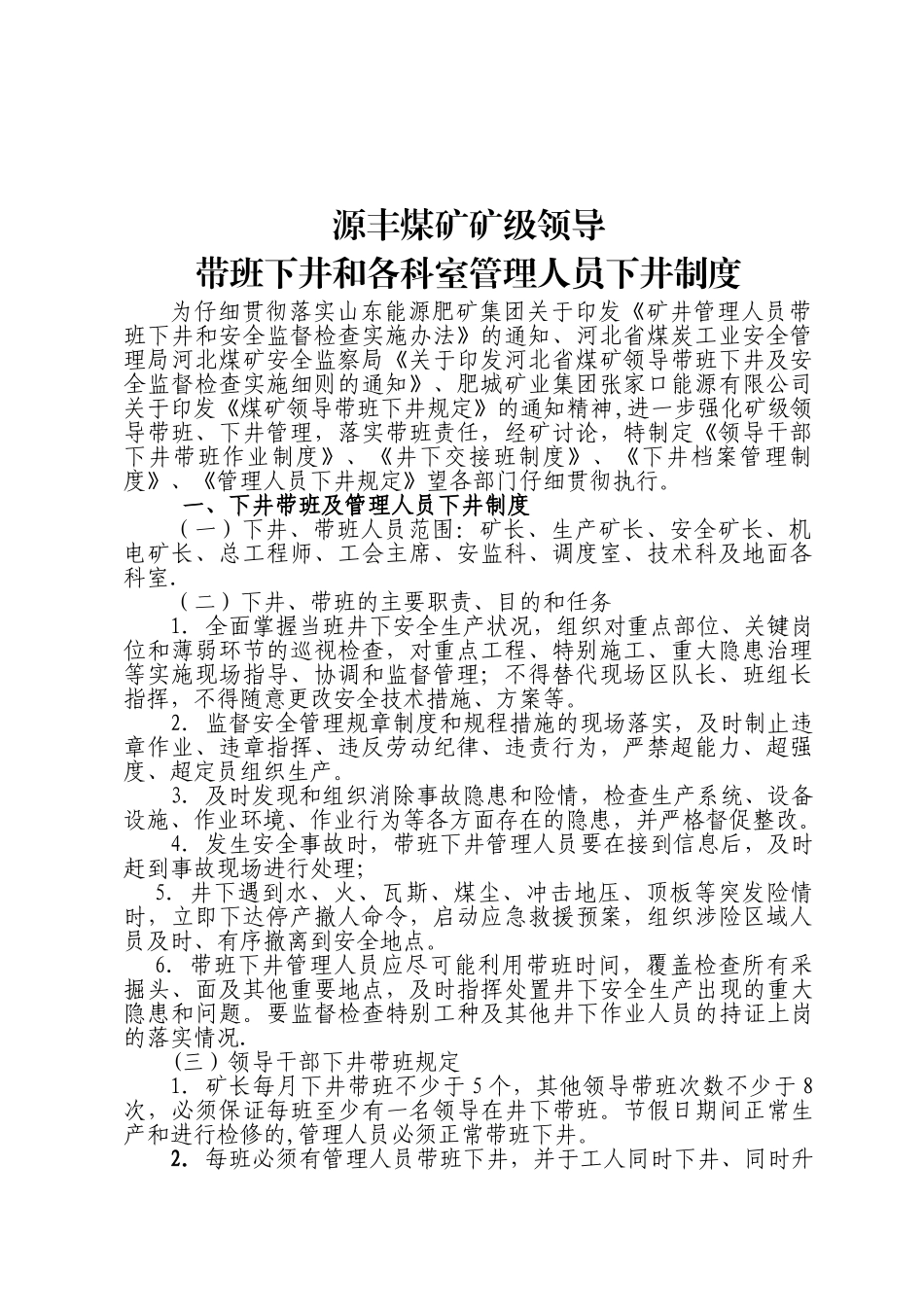 源丰煤矿矿级领导
带班下井和各科室管理人员下井制度

为仔细贯彻落实山东能源肥矿集团关于印发《矿井管理人员带班下井和安全监督检查实施办法》的通知、河北省煤炭工业安全管理局河北煤矿安全监察局《关于印发河北省煤矿领导带班下井及安全监督检查实施细则的通知》、肥城矿业集团张家口能源有限公司关于印发《煤矿领导带班下井规定》的通知精神,进一步强化矿级领导带班、下井管理，落实带班责任，经矿讨论，特制定《领导干部下井带班作业制度》、《井下交接班制度》、《下井档案管理制度》、《管理人员下井规定》望各部门仔细贯彻执行。

一、下井带班及管理人员下井制度

（一）下井、带班人员范围：矿长、生产矿长、安全矿长、机电矿长、总工程师、工会主席、安监科、调度室、技术科及地面各科室.

（二）下井、带班的主要职责、目的和任务

1. 全面掌握当班井下安全生产状况，组织对重点部位、关键岗位和薄弱环节的巡视检查，对重点工程、特别施工、重大隐患治理等实施现场指导、协调和监督管理；不得替代现场区队长、班组长指挥，不得随意更改安全技术措施、方案等。

2. 监督安全管理规章制度和规程措施的现场落实，及时制止违章作业、违章指挥、违反劳动纪律、违责行为，严禁超能力、超强度、超定员组织生产。

3. 及时发现和组织消除事故隐患和险情，检查生产系统、设备设施、作业环境、作业行为等各方面存在的隐患，并严格督促整改。

4. 发生安全事故时，带班下井管理人员要在接到信息后，及时赶到事故现场进行处理;

5. 井下遇到水、火、瓦斯、煤尘、冲击地压、顶板等突发险情时，立即下达停产撤人命令，启动应急救援预案，组织涉险区域人员及时、有序撤离到安全地点。

6. 带班下井管理人员应尽可能利用带班时间，覆盖检查所有采掘头、面及其他重要地点，及时指挥处置井下安全生产出现的重大隐患和问题。要监督检查特别工种及其他井下作业人员的持证上岗的落实情况.

（三）领导干部下井带班规定

1. 矿长每月下井带班不少于5个，其他领导带班次数不少于8次，必须保证每班至少有一名领导在井下带班。节假日期间正常生产和进行检修的,管理人员必须正常带班下井。

2. 每班必须有管理人员带班下井，并于工人同时下井、同时升